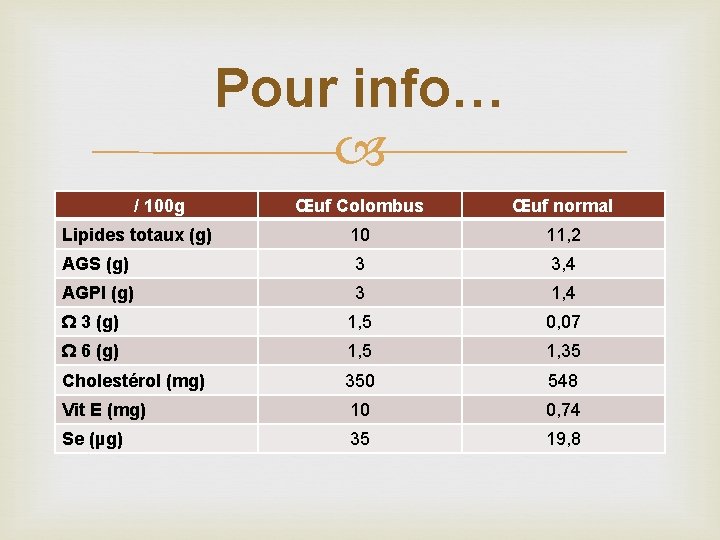 Pour info…

| / 100g | Œuf Colombus | Œuf normal |
|---|---|---|
| Lipides totaux (g) | 10 | 11,2 |
| AGS (g) | 3 | 3,4 |
| AGPI (g) | 3 | 1,4 |
| Ω 3 (g) | 1,5 | 0,07 |
| Ω 6 (g) | 1,5 | 1,35 |
| Cholestérol (mg) | 350 | 548 |
| Vit E (mg) | 10 | 0,74 |
| Se (µg) | 35 | 19,8 |